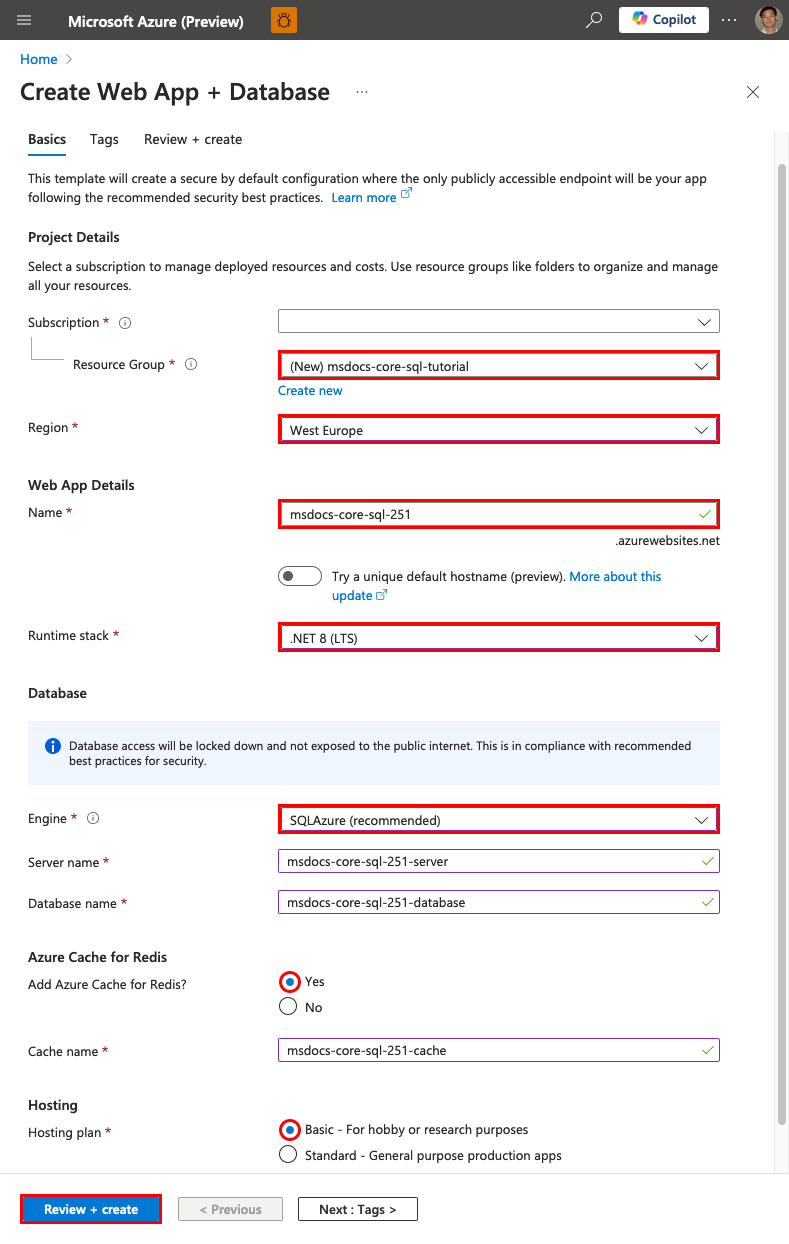 Microsoft Azure (Preview)

Copilot

Home >

Create Web App + Database ...

Basics Tags Review + create

This template will create a secure by default configuration where the only publicly accessible endpoint will be your app following the recommended security best practices. Learn more

Project Details

Select a subscription to manage deployed resources and costs. Use resource groups like folders to organize and manage all your resources.

Subscription *

Resource Group * (New) msdocs-core-sql-tutorial

Create new

Region * West Europe

Web App Details

Name * msdocs-core-sql-251

.azurewebsites.net

Try a unique default hostname (preview). More about this update

Runtime stack * .NET 8 (LTS)

Database

Database access will be locked down and not exposed to the public internet. This is in compliance with recommended best practices for security.

Engine * SQLAzure (recommended)

Server name * msdocs-core-sql-251-server

Database name * msdocs-core-sql-251-database

Azure Cache for Redis

Add Azure Cache for Redis? Yes

No

Cache name * msdocs-core-sql-251-cache

Hosting

Hosting plan * Basic - For hobby or research purposes

Standard - General purpose production apps

Review + create < Previous Next : Tags >